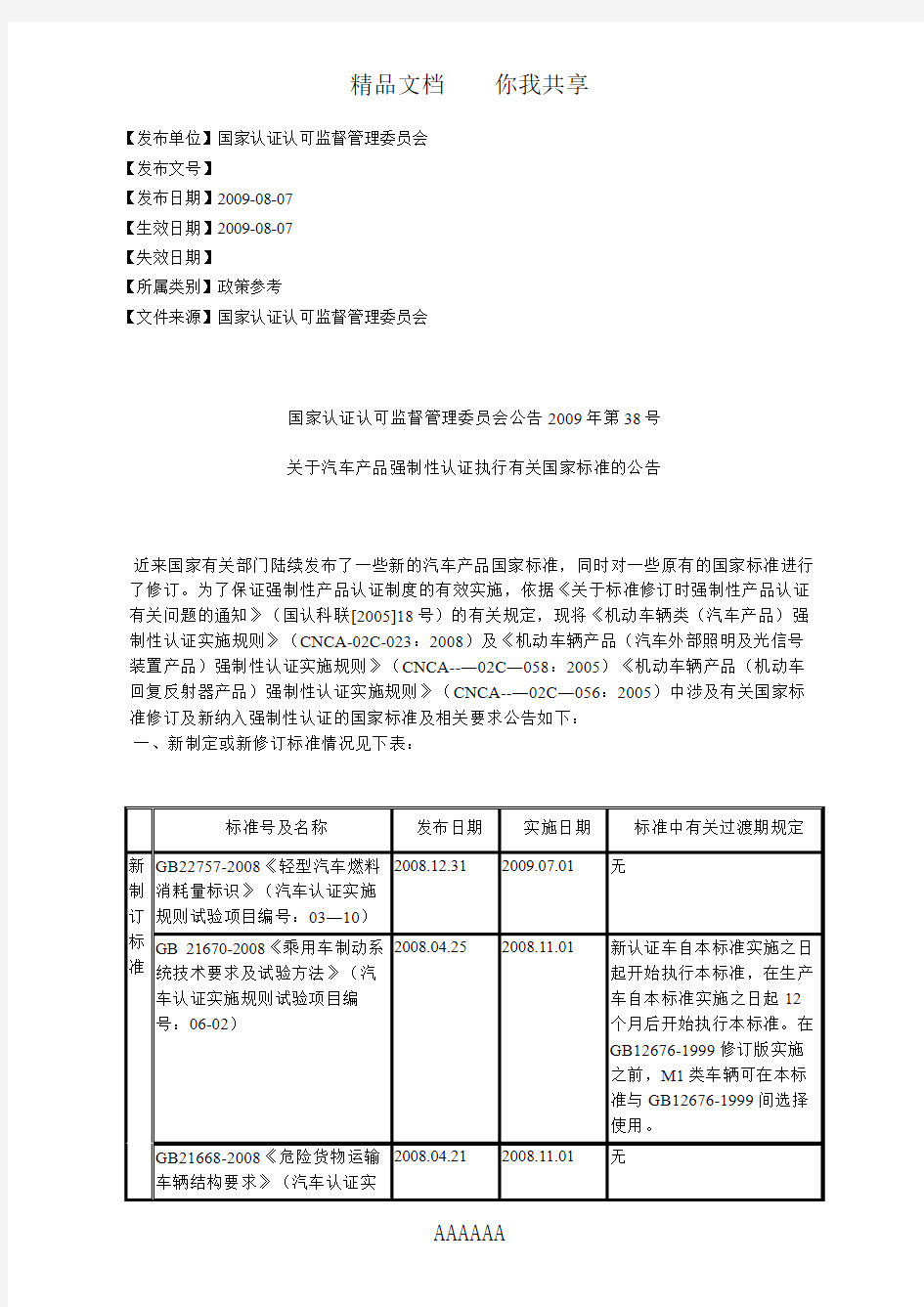 精品文档　　你我共享

【发布单位】国家认证认可监督管理委员会
【发布文号】
【发布日期】2009-08-07
【生效日期】2009-08-07
【失效日期】
【所属类别】政策参考
【文件来源】国家认证认可监督管理委员会

国家认证认可监督管理委员会公告 2009 年第 38 号

关于汽车产品强制性认证执行有关国家标准的公告

近来国家有关部门陆续发布了一些新的汽车产品国家标准，同时对一些原有的国家标准进行了修订。为了保证强制性产品认证制度的有效实施，依据《关于标准修订时强制性产品认证有关问题的通知》（国认科联[2005]18 号）的有关规定，现将《机动车辆类（汽车产品）强制性认证实施规则》（CNCA-02C-023：2008）及《机动车辆产品（汽车外部照明及光信号装置产品）强制性认证实施规则》（CNCA--—02C—058：2005）《机动车辆产品（机动车回复反射器产品）强制性认证实施规则》（CNCA--—02C—056：2005）中涉及有关国家标准修订及新纳入强制性认证的国家标准及相关要求公告如下：
一、新制定或新修订标准情况见下表：

| | 标准号及名称 | 发布日期 | 实施日期 | 标准中有关过渡期规定 |
|---|---|---|---|---|
| 新制订标准 | GB22757-2008《轻型汽车燃料消耗量标识》（汽车认证实施规则试验项目编号：03—10） | 2008.12.31 | 2009.07.01 | 无 |
| | GB 21670-2008《乘用车制动系统技术要求及试验方法》（汽车认证实施规则试验项目编号：06-02） | 2008.04.25 | 2008.11.01 | 新认证车自本标准实施之日起开始执行本标准，在生产车自本标准实施之日起 12 个月后开始执行本标准。在 GB12676-1999 修订版实施之前，M1 类车辆可在本标准与 GB12676-1999 间选择使用。 |
| | GB21668-2008《危险货物运输车辆结构要求》（汽车认证实 | 2008.04.21 | 2008.11.01 | 无 |

AAAAAA